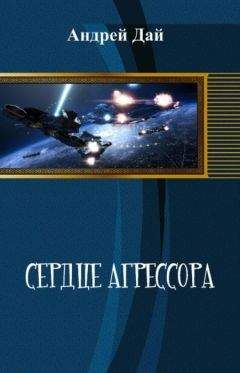 Андрей Дай

СЕРДЦЕ АГРЕССОРА